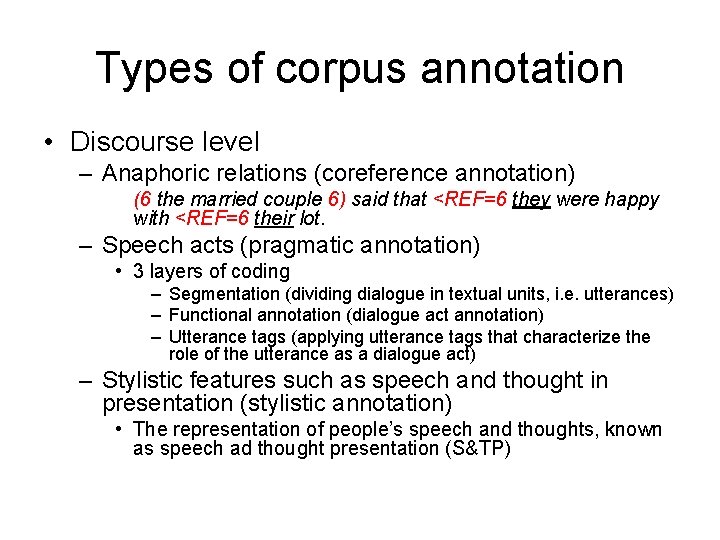 Types of corpus annotation

• Discourse level
– Anaphoric relations (coreference annotation)
(6 the married couple 6) said that <REF=6 they were happy with <REF=6 their lot.
– Speech acts (pragmatic annotation)
• 3 layers of coding
– Segmentation (dividing dialogue in textual units, i.e. utterances)
– Functional annotation (dialogue act annotation)
– Utterance tags (applying utterance tags that characterize the role of the utterance as a dialogue act)
– Stylistic features such as speech and thought in presentation (stylistic annotation)
• The representation of people's speech and thoughts, known as speech ad thought presentation (S&TP)